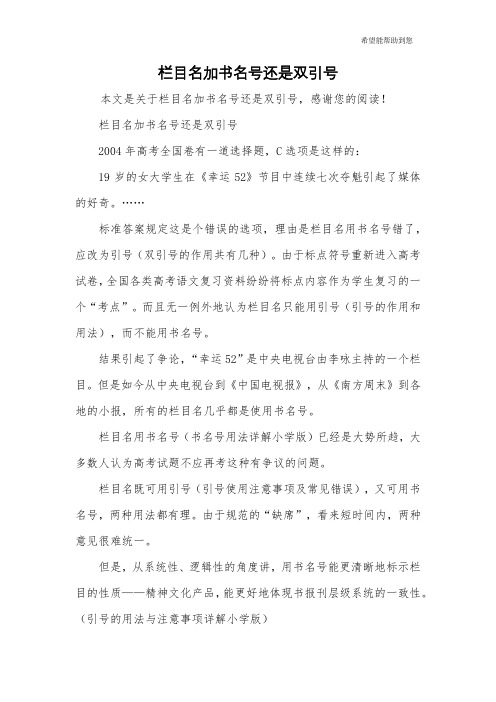 希望能帮助到您

栏目名加书名号还是双引号

本文是关于栏目名加书名号还是双引号，感谢您的阅读！

栏目名加书名号还是双引号

2004 年高考全国卷有一道选择题，C 选项是这样的：

19 岁的女大学生在《幸运 52》节目中连续七次夺魁引起了媒体的好奇。……

标准答案规定这是个错误的选项，理由是栏目名用书名号错了，应改为引号（双引号的作用共有几种）。由于标点符号重新进入高考试卷，全国各类高考语文复习资料纷纷将标点内容作为学生复习的一个“考点”。而且无一例外地认为栏目名只能用引号（引号的作用和用法），而不能用书名号。

结果引起了争论，“幸运 52”是中央电视台由李咏主持的一个栏目。但是如今从中央电视台到《中国电视报》，从《南方周末》到各地的小报，所有的栏目名几乎都是使用书名号。

栏目名用书名号（书名号用法详解小学版）已经是大势所趋，大多数人认为高考试题不应再考这种有争议的问题。

栏目名既可用引号（引号使用注意事项及常见错误），又可用书名号，两种用法都有理。由于规范的“缺席”，看来短时间内，两种意见很难统一。

但是，从系统性、逻辑性的角度讲，用书名号能更清晰地标示栏目的性质——精神文化产品，能更好地体现书报刊层级系统的一致性。（引号的用法与注意事项详解小学版）